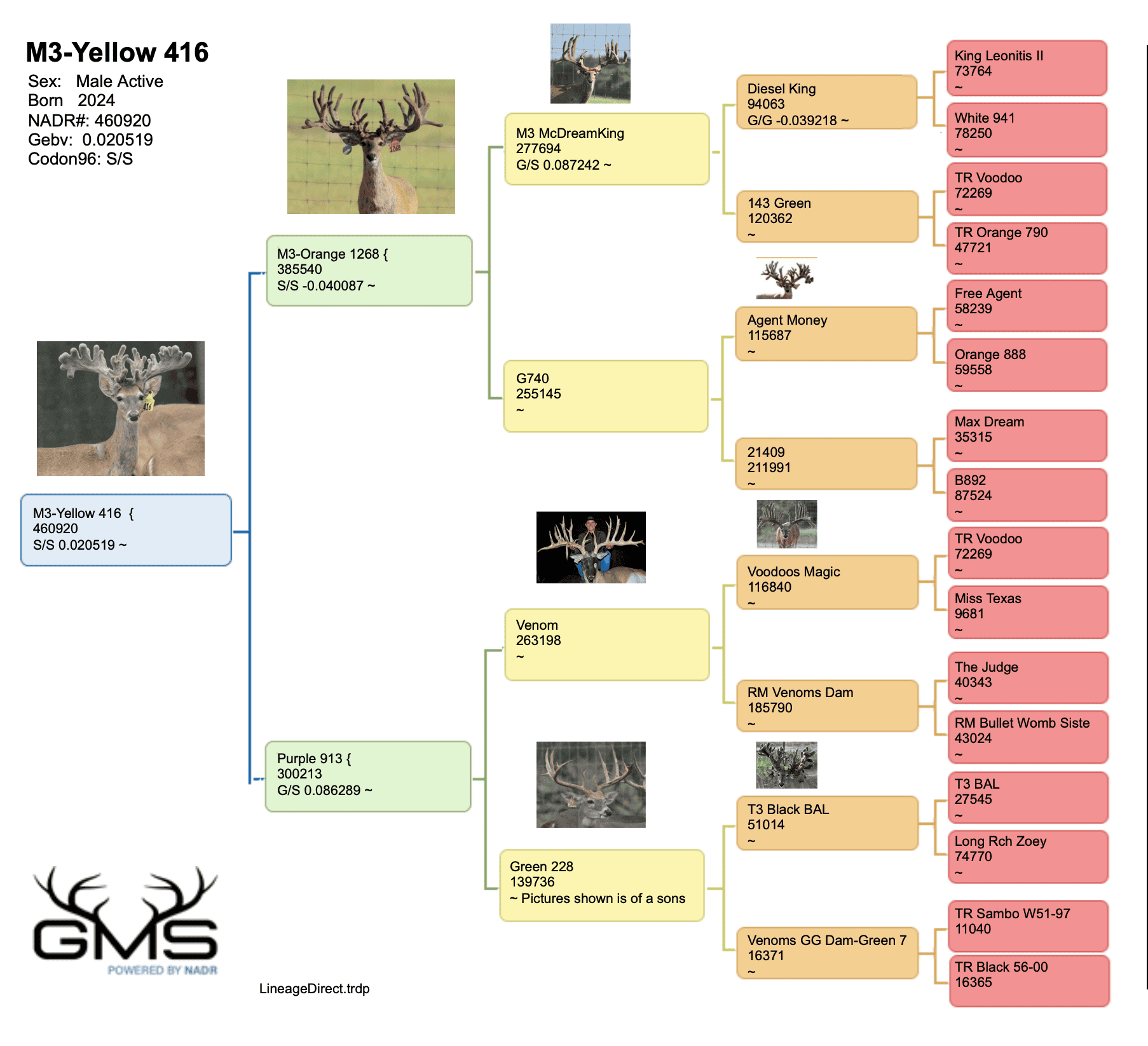 M3-Yellow 416
Sex: Male Active
Born 2024
NADR#: 460920
Gebv: 0.020519
Codon96: S/S

M3-Yellow 416 {
460920
S/S 0.020519 ~

M3-Orange 1268 {
385540
S/S -0.040087 ~

Purple 913 {
300213
G/S 0.086289 ~

M3 McDreamKing
277694
G/S 0.087242 ~

G740
255145
~

Venom
263198
~

Green 228
139736
~ Pictures shown is of a sons

Diesel King
94063
G/G -0.039218 ~

143 Green
120362
~

Agent Money
115687
~

21409
211991
~

Voodoos Magic
116840
~

RM Venoms Dam
185790
~

T3 Black BAL
51014
~

Venoms GG Dam-Green 7
16371
~

King Leonitis II
73764
~

White 941
78250
~

TR Voodoo
72269
~

TR Orange 790
47721
~

Free Agent
58239
~

Orange 888
59558
~

Max Dream
35315
~

B892
87524
~

TR Voodoo
72269
~

Miss Texas
9681
~

The Judge
40343
~

RM Bullet Womb Siste
43024
~

T3 BAL
27545
~

Long Rch Zoey
74770
~

TR Sambo W51-97
11040

TR Black 56-00
16365

GMS
POWERED BY NADR

LineageDirect.trdp